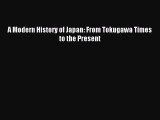 A Modern History of Japan: From Tokugawa Times to the Present